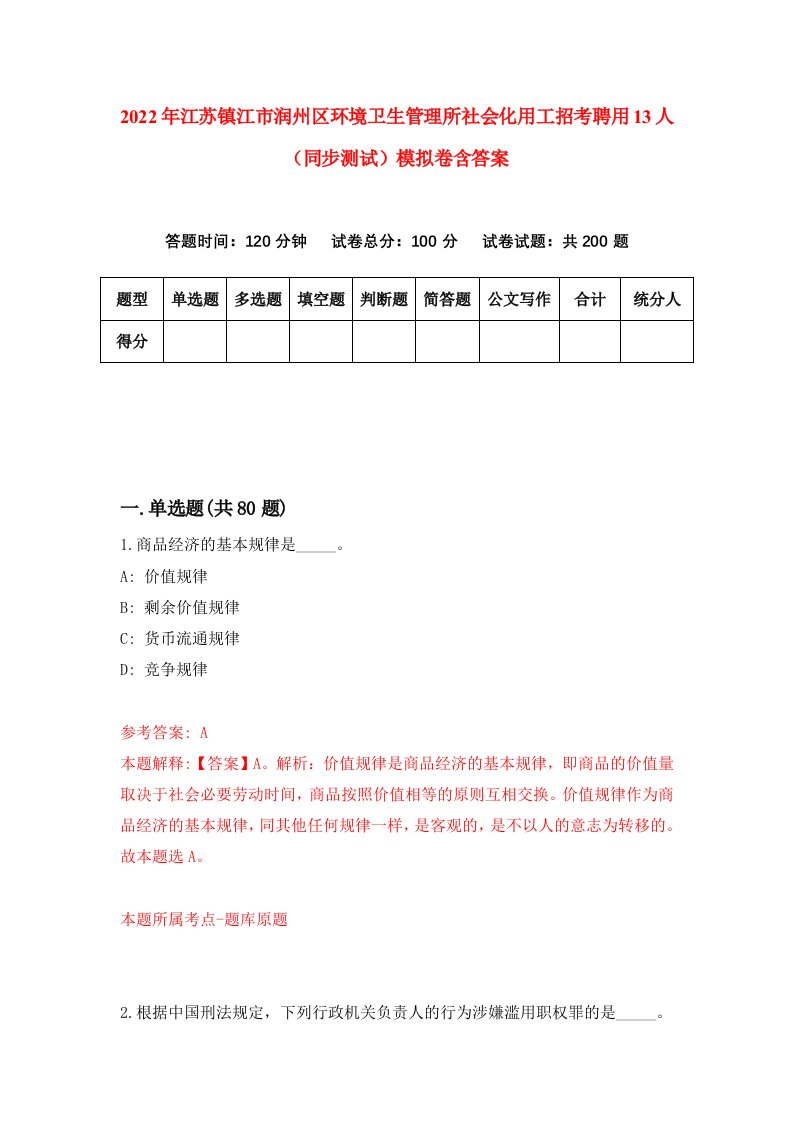 2022年江苏镇江市润州区环境卫生管理所社会化用工招考聘用13人（同步测试）模拟卷含答案

答题时间：120分钟　试卷总分：100分　试卷试题：共200题

| 题型 | 单选题 | 多选题 | 填空题 | 判断题 | 简答题 | 公文写作 | 合计 | 统分人 |
|---|---|---|---|---|---|---|---|---|
| 得分 | | | | | | | | |

一.单选题(共80题)

1.商品经济的基本规律是_____。

A: 价值规律

B: 剩余价值规律

C: 货币流通规律

D: 竞争规律

参考答案: A

本题解释:【答案】A。解析：价值规律是商品经济的基本规律，即商品的价值量取决于社会必要劳动时间，商品按照价值相等的原则互相交换。价值规律作为商品经济的基本规律，同其他任何规律一样，是客观的，是不以人的意志为转移的。故本题选A。

本题所属考点-题库原题

2.根据中国刑法规定，下列行政机关负责人的行为涉嫌滥用职权罪的是_____。